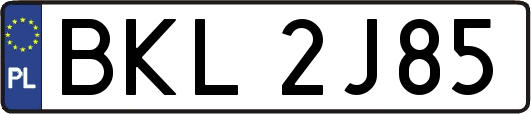 PL
BKL 2J85